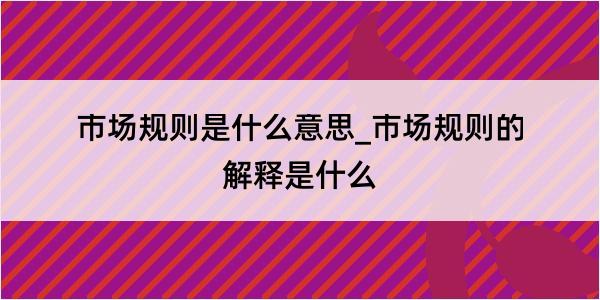 市场规则是什么意思_市场规则的解释是什么